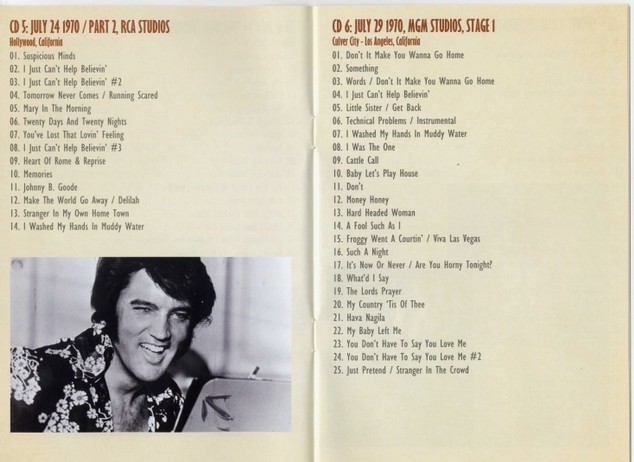 CD 5: JULY 24 1970 / PART 2, RCA STUDIOS
Hollywood, California

01. Suspicious Minds
02. I Just Can't Help Believin'
03. I Just Can't Help Believin' #2
04. Tomorrow Never Comes / Running Scared
05. Mary In The Morning
06. Twenty Days And Twenty Nights
07. You've Lost That Lovin' Feeling
08. I Just Can't Help Believin' #3
09. Heart Of Rome & Reprise
10. Memories
11. Johnny B. Goode
12. Make The World Go Away / Delilah
13. Stranger In My Own Home Town
14. I Washed My Hands In Muddy Water

CD 6: JULY 29 1970, MGM STUDIOS, STAGE 1
Culver City - Los Angeles, California

01. Don't It Make You Wanna Go Home
02. Something
03. Words / Don't It Make You Wanna Go Home
04. I Just Can't Help Believin'
05. Little Sister / Get Back
06. Technical Problems / Instrumental
07. I Washed My Hands In Muddy Water
08. I Was The One
09. Cattle Call
10. Baby Let's Play House
11. Don't
12. Money Honey
13. Hard Headed Woman
14. A Fool Such As I
15. Froggy Went A Courtin' / Viva Las Vegas
16. Such A Night
17. It's Now Or Never / Are You Horny Tonight?
18. What'd I Say
19. The Lords Prayer
20. My Country 'Tis Of Thee
21. Hava Nagila
22. My Baby Left Me
23. You Don't Have To Say You Love Me
24. You Don't Have To Say You Love Me #2
25. Just Pretend / Stranger In The Crowd